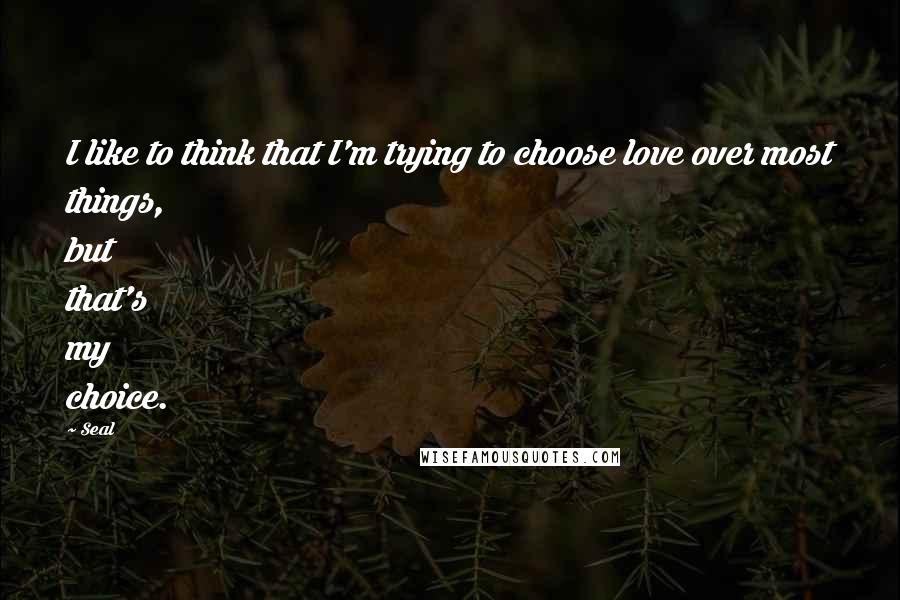 I like to think that I'm trying to choose love over most things,
but
that's
my
choice.
~ Seal

WISEFAMOUSQUOTES.COM